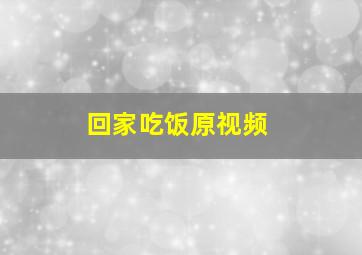 回家吃饭原视频